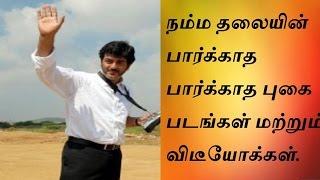 நம்ம தலையின் பார்க்காத பார்க்காத புகை படங்கள் மற்றும் விடீயோக்கள்.